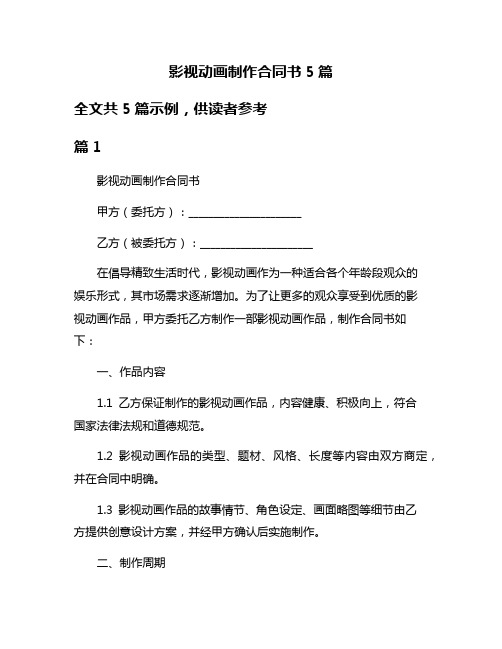 影视动画制作合同书 5 篇

全文共 5 篇示例，供读者参考

篇 1

影视动画制作合同书

甲方（委托方）：____________________

乙方（被委托方）：____________________

在倡导精致生活时代，影视动画作为一种适合各个年龄段观众的娱乐形式，其市场需求逐渐增加。为了让更多的观众享受到优质的影视动画作品，甲方委托乙方制作一部影视动画作品，制作合同书如下：

一、作品内容

1.1 乙方保证制作的影视动画作品，内容健康、积极向上，符合国家法律法规和道德规范。

1.2 影视动画作品的类型、题材、风格、长度等内容由双方商定，并在合同中明确。

1.3 影视动画作品的故事情节、角色设定、画面略图等细节由乙方提供创意设计方案，并经甲方确认后实施制作。

二、制作周期